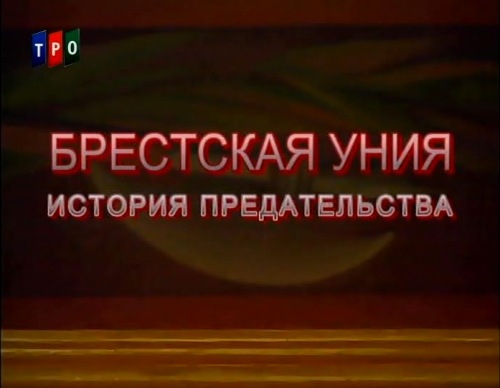 ТРО

БРЕСТСКАЯ УНИЯ
ИСТОРИЯ ПРЕДАТЕЛЬСТВА